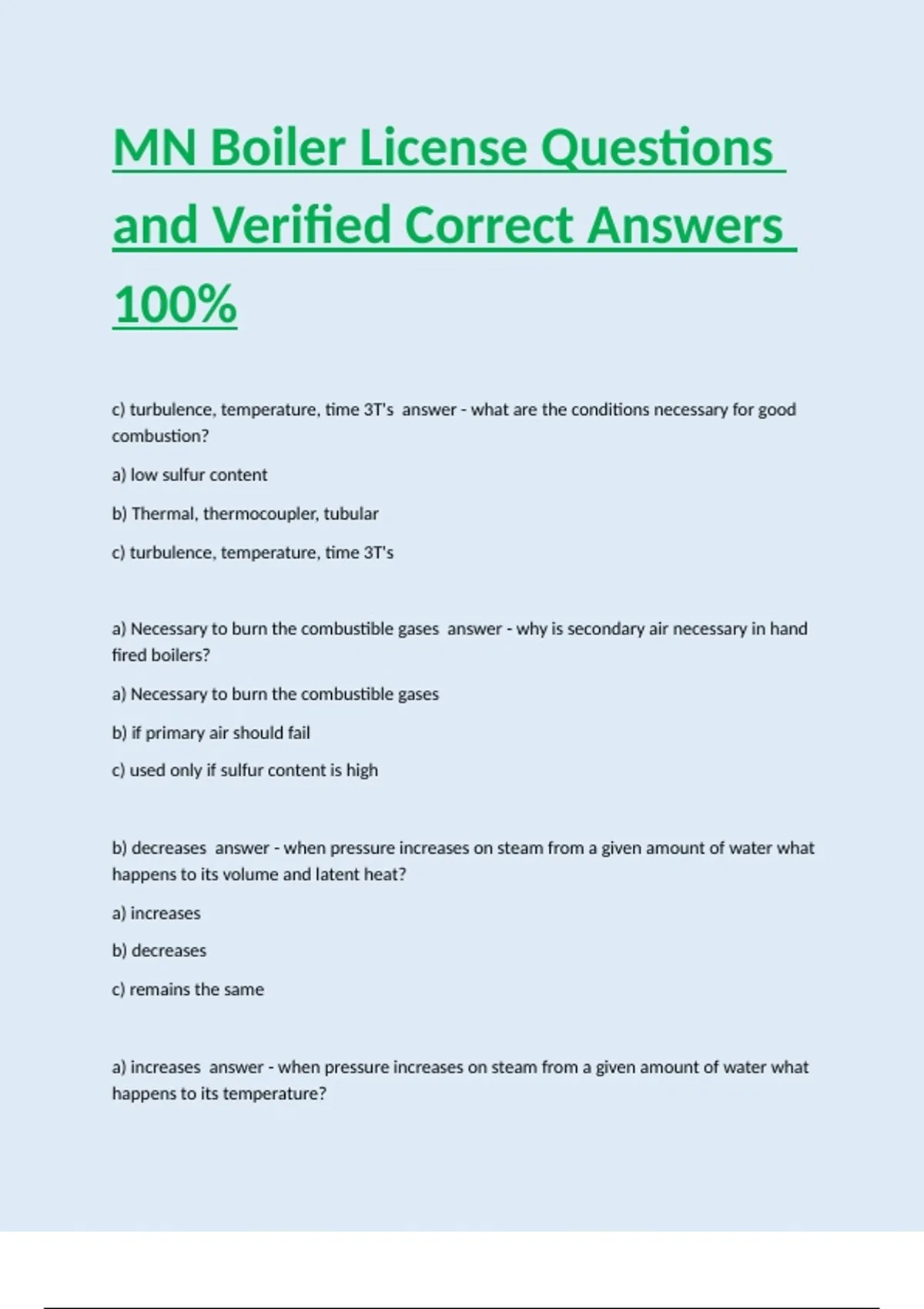 MN Boiler License Questions and Verified Correct Answers 100%

c) turbulence, temperature, time 3T's answer - what are the conditions necessary for good combustion?

a) low sulfur content

b) Thermal, thermocoupler, tubular

c) turbulence, temperature, time 3T's

a) Necessary to burn the combustible gases answer - why is secondary air necessary in hand fired boilers?

a) Necessary to burn the combustible gases

b) if primary air should fail

c) used only if sulfur content is high

b) decreases answer - when pressure increases on steam from a given amount of water what happens to its volume and latent heat?

a) increases

b) decreases

c) remains the same

a) increases answer - when pressure increases on steam from a given amount of water what happens to its temperature?